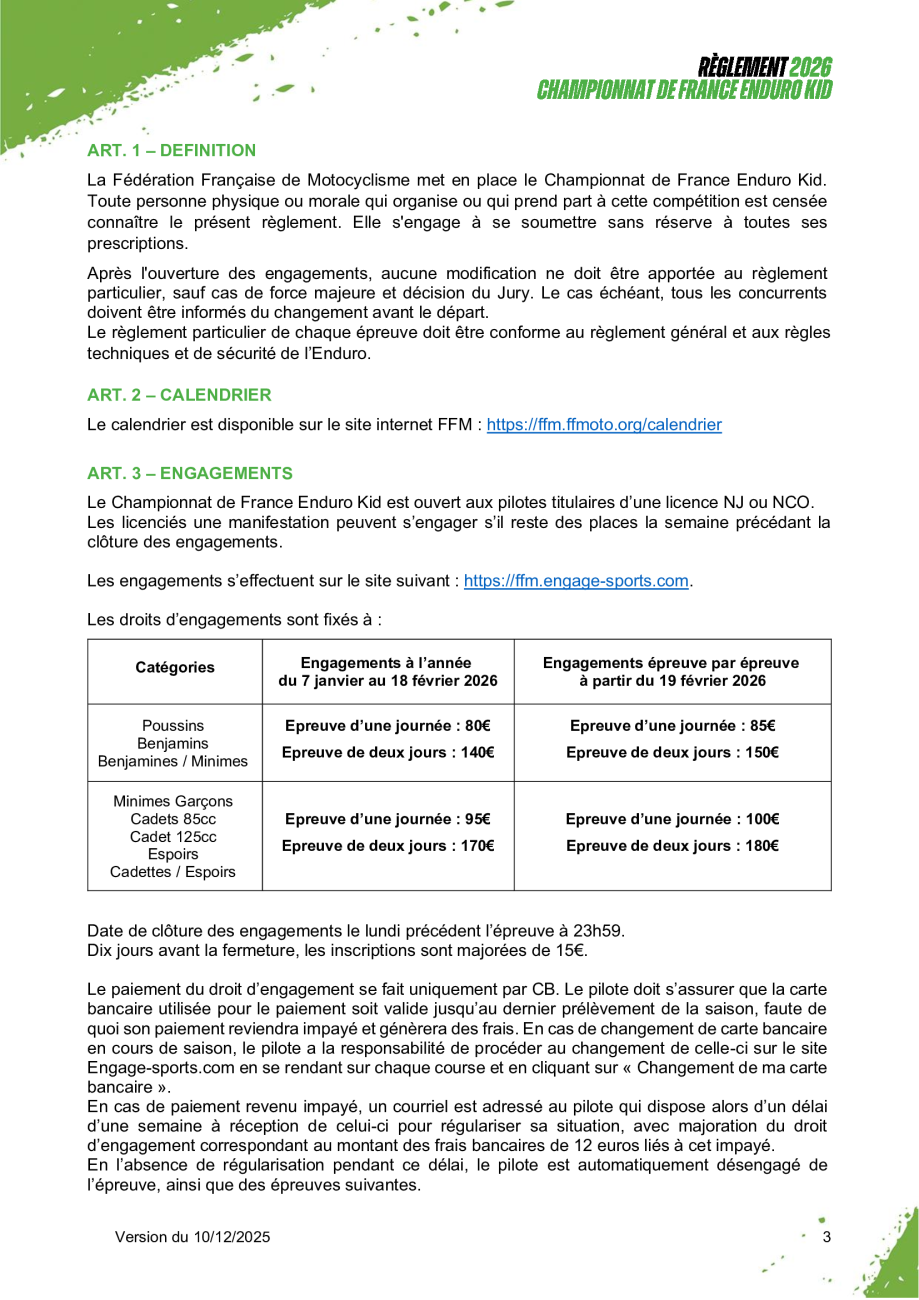 RÈGLEMENT 2026
CHAMPIONNAT DE FRANCE ENDURO KID

ART. 1 – DEFINITION

La Fédération Française de Motocyclisme met en place le Championnat de France Enduro Kid. Toute personne physique ou morale qui organise ou qui prend part à cette compétition est censée connaître le présent règlement. Elle s'engage à se soumettre sans réserve à toutes ses prescriptions.

Après l'ouverture des engagements, aucune modification ne doit être apportée au règlement particulier, sauf cas de force majeure et décision du Jury. Le cas échéant, tous les concurrents doivent être informés du changement avant le départ.
Le règlement particulier de chaque épreuve doit être conforme au règlement général et aux règles techniques et de sécurité de l'Enduro.

ART. 2 – CALENDRIER

Le calendrier est disponible sur le site internet FFM : https://ffm.ffmoto.org/calendrier

ART. 3 – ENGAGEMENTS

Le Championnat de France Enduro Kid est ouvert aux pilotes titulaires d'une licence NJ ou NCO.
Les licenciés une manifestation peuvent s'engager s'il reste des places la semaine précédant la clôture des engagements.

Les engagements s'effectuent sur le site suivant : https://ffm.engage-sports.com.

Les droits d'engagements sont fixés à :

| Catégories | Engagements à l'année du 7 janvier au 18 février 2026 | Engagements épreuve par épreuve à partir du 19 février 2026 |
|---|---|---|
| Poussins Benjamins Benjamines / Minimes | Epreuve d'une journée : 80€ Epreuve de deux jours : 140€ | Epreuve d'une journée : 85€ Epreuve de deux jours : 150€ |
| Minimes Garçons Cadets 85cc Cadet 125cc Espoirs Cadettes / Espoirs | Epreuve d'une journée : 95€ Epreuve de deux jours : 170€ | Epreuve d'une journée : 100€ Epreuve de deux jours : 180€ |

Date de clôture des engagements le lundi précédent l'épreuve à 23h59.
Dix jours avant la fermeture, les inscriptions sont majorées de 15€.

Le paiement du droit d'engagement se fait uniquement par CB. Le pilote doit s'assurer que la carte bancaire utilisée pour le paiement soit valide jusqu'au dernier prélèvement de la saison, faute de quoi son paiement reviendra impayé et génèrera des frais. En cas de changement de carte bancaire en cours de saison, le pilote a la responsabilité de procéder au changement de celle-ci sur le site Engage-sports.com en se rendant sur chaque course et en cliquant sur « Changement de ma carte bancaire ».
En cas de paiement revenu impayé, un courriel est adressé au pilote qui dispose alors d'un délai d'une semaine à réception de celui-ci pour régulariser sa situation, avec majoration du droit d'engagement correspondant au montant des frais bancaires de 12 euros liés à cet impayé.
En l'absence de régularisation pendant ce délai, le pilote est automatiquement désengagé de l'épreuve, ainsi que des épreuves suivantes.

Version du 10/12/2025

3